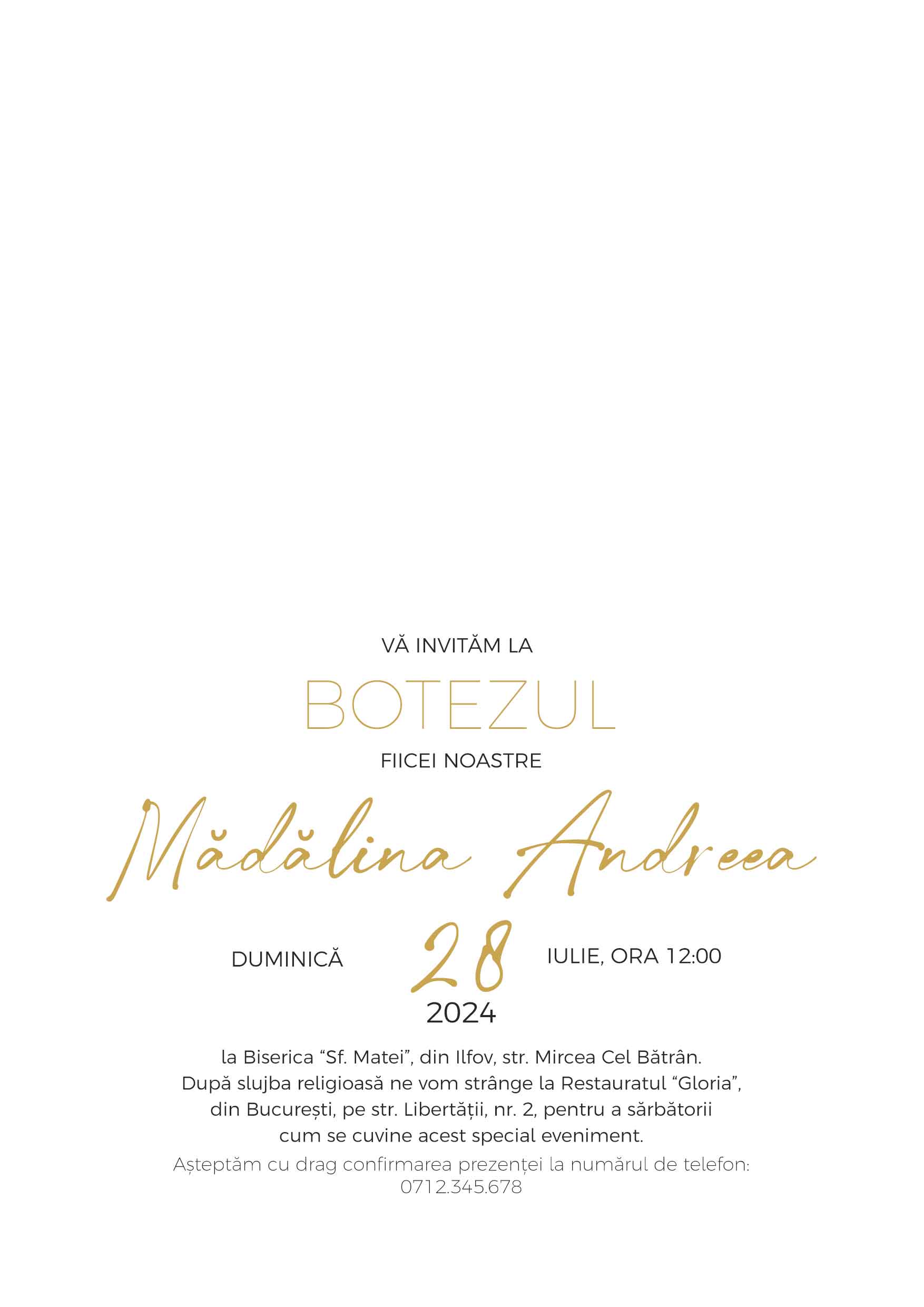 VĂ INVITĂM LA

BOTEZUL

FIICEI NOASTRE

Mădălina Andreea

DUMINICĂ

28

IULIE, ORA 12:00

2024

la Biserica "Sf. Matei", din Ilfov, str. Mircea Cel Bătrân. După slujba religioasă ne vom strânge la Restauratul "Gloria", din București, pe str. Libertății, nr. 2, pentru a sărbătorii cum se cuvine acest special eveniment.

Așteptăm cu drag confirmarea prezenței la numărul de telefon: 0712.345.678